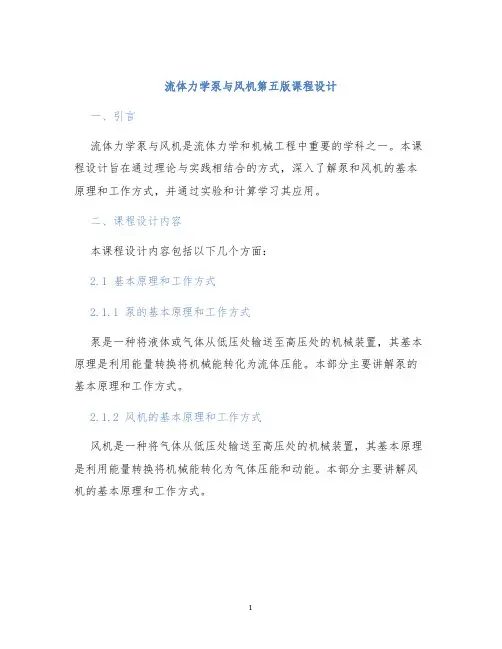 流体力学泵与风机第五版课程设计

一、引言

流体力学泵与风机是流体力学和机械工程中重要的学科之一。本课程设计旨在通过理论与实践相结合的方式，深入了解泵和风机的基本原理和工作方式，并通过实验和计算学习其应用。

二、课程设计内容

本课程设计内容包括以下几个方面：

2.1 基本原理和工作方式

2.1.1 泵的基本原理和工作方式

泵是一种将液体或气体从低压处输送至高压处的机械装置，其基本原理是利用能量转换将机械能转化为流体压能。本部分主要讲解泵的基本原理和工作方式。

2.1.2 风机的基本原理和工作方式

风机是一种将气体从低压处输送至高压处的机械装置，其基本原理是利用能量转换将机械能转化为气体压能和动能。本部分主要讲解风机的基本原理和工作方式。

1